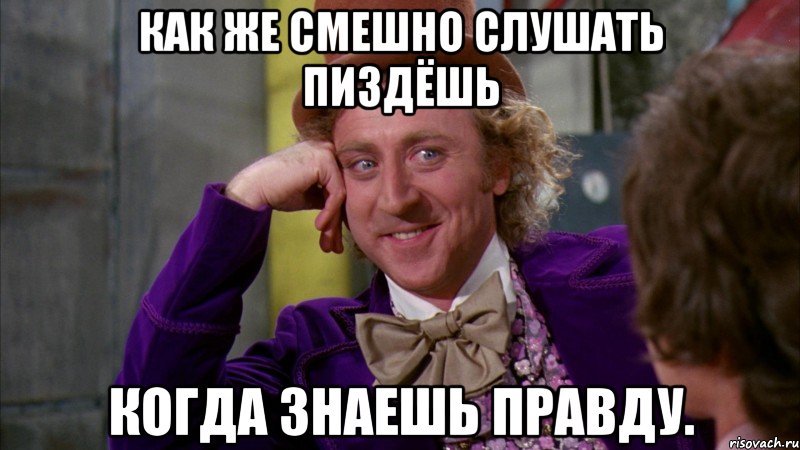 КАК ЖЕ СМЕШНО СЛУШАТЬ ПИЗДЁШЬ

КОГДА ЗНАЕШЬ ПРАВДУ.

risovach.ru